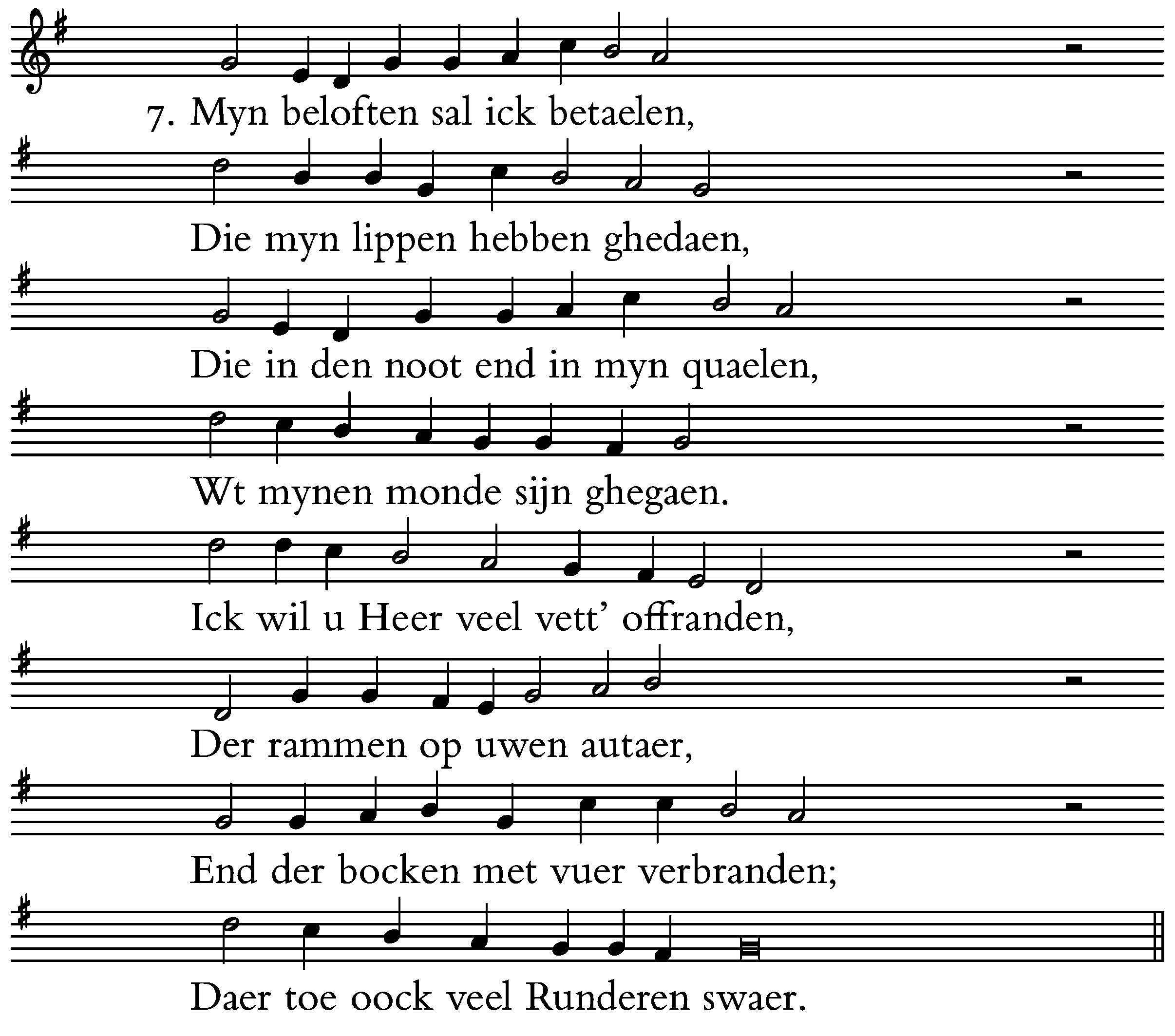 7. Myn beloften sal ick betaelen,

Die myn lippen hebben ghedaen,

Die in den noot end in myn quaelen,

Wt mynen monde sijn ghegaen.

Ick wil u Heer veel vett' offranden,

Der rammen op uwen autaer,

End der bocken met vuer verbranden;

Daer toe oock veel Runderen swaer.